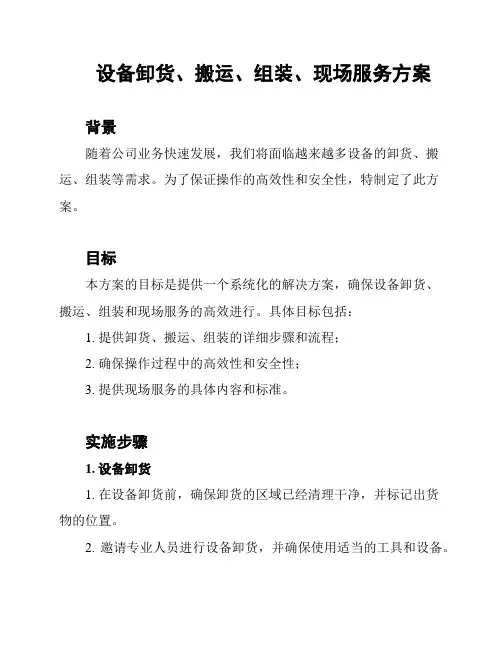 设备卸货、搬运、组装、现场服务方案

背景

随着公司业务快速发展，我们将面临越来越多设备的卸货、搬运、组装等需求。为了保证操作的高效性和安全性，特制定了此方案。

目标

本方案的目标是提供一个系统化的解决方案，确保设备卸货、搬运、组装和现场服务的高效进行。具体目标包括：

1. 提供卸货、搬运、组装的详细步骤和流程；

2. 确保操作过程中的高效性和安全性；

3. 提供现场服务的具体内容和标准。

实施步骤

1. 设备卸货

1. 在设备卸货前，确保卸货的区域已经清理干净，并标记出货物的位置。

2. 邀请专业人员进行设备卸货，并确保使用适当的工具和设备。